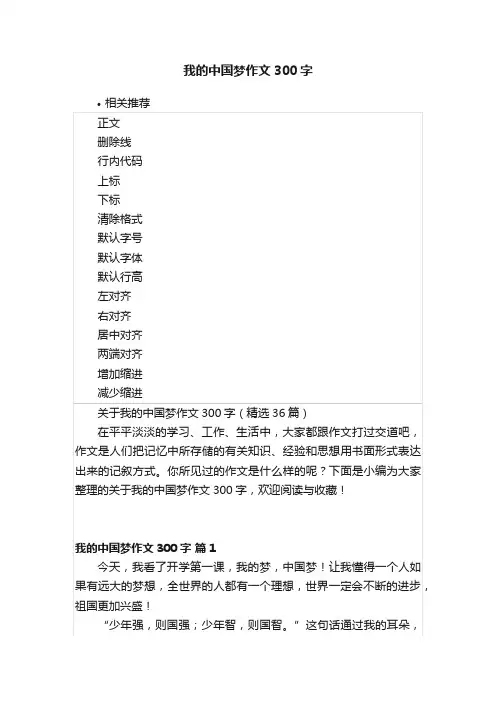 我的中国梦作文 300 字

• 相关推荐

正文
删除线
行内代码
上标
下标
清除格式
默认字号
默认字体
默认行高
左对齐
右对齐
居中对齐
两端对齐
增加缩进
减少缩进

关于我的中国梦作文 300 字（精选 36 篇）

在平平淡淡的学习、工作、生活中，大家都跟作文打过交道吧，作文是人们把记忆中所存储的有关知识、经验和思想用书面形式表达出来的记叙方式。你所见过的作文是什么样的呢？下面是小编为大家整理的关于我的中国梦作文 300 字，欢迎阅读与收藏！

我的中国梦作文 300 字 篇 1

今天，我看了开学第一课，我的梦，中国梦！让我懂得一个人如果有远大的梦想，全世界的人都有一个理想，世界一定会不断的进步，祖国更加兴盛！

“少年强，则国强；少年智，则国智。”这句话通过我的耳朵，